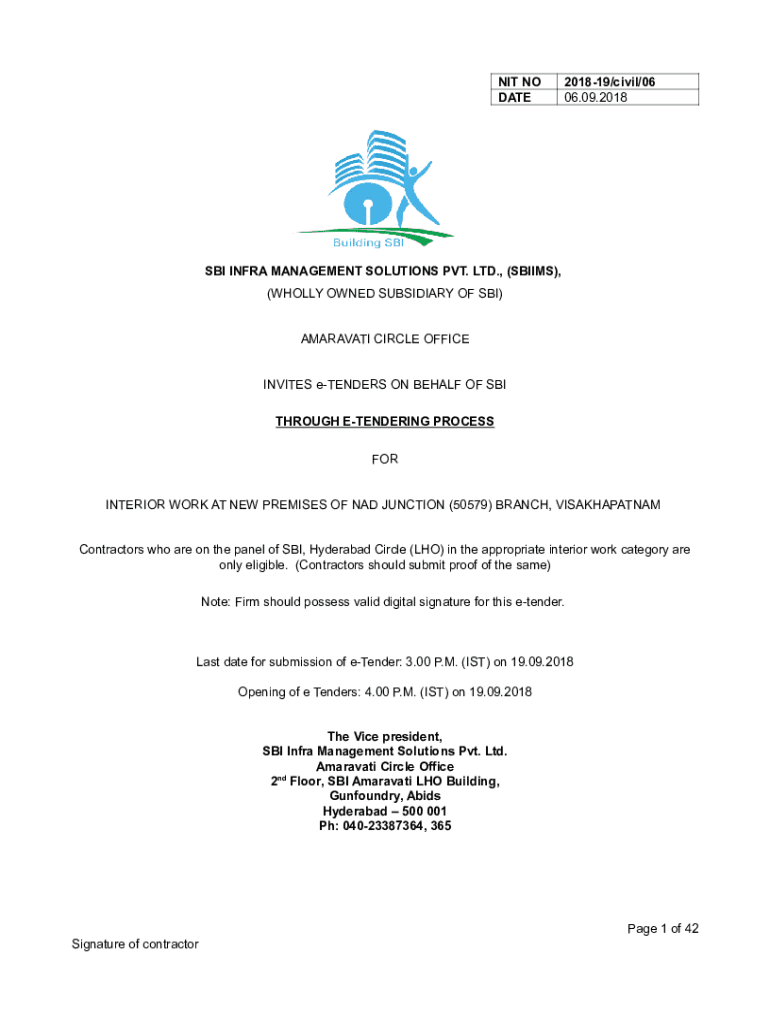 | NIT NO | 2018-19/civil/06 |
|---|---|
| DATE | 06.09.2018 |

Building SBI

SBI INFRA MANAGEMENT SOLUTIONS PVT. LTD., (SBIIMS),

(WHOLLY OWNED SUBSIDIARY OF SBI)

AMARAVATI CIRCLE OFFICE

INVITES e-TENDERS ON BEHALF OF SBI

THROUGH E-TENDERING PROCESS

FOR

INTERIOR WORK AT NEW PREMISES OF NAD JUNCTION (50579) BRANCH, VISAKHAPATNAM

Contractors who are on the panel of SBI, Hyderabad Circle (LHO) in the appropriate interior work category are only eligible. (Contractors should submit proof of the same)

Note: Firm should possess valid digital signature for this e-tender.

Last date for submission of e-Tender: 3.00 P.M. (IST) on 19.09.2018

Opening of e Tenders: 4.00 P.M. (IST) on 19.09.2018

The Vice president,
SBI Infra Management Solutions Pvt. Ltd.
Amaravati Circle Office
2$^{nd}$ Floor, SBI Amaravati LHO Building,
Gunfoundry, Abids
Hyderabad – 500 001
Ph: 040-23387364, 365

Page 1 of 42

Signature of contractor